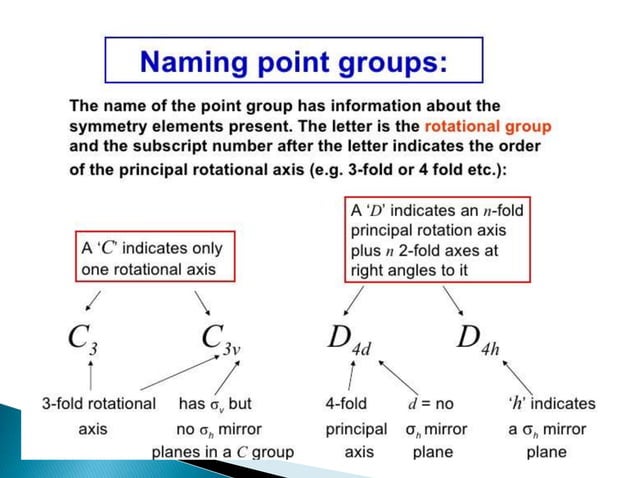 Naming point groups:

The name of the point group has information about the symmetry elements present. The letter is the rotational group and the subscript number after the letter indicates the order of the principal rotational axis (e.g. 3-fold or 4 fold etc.):

A '$C$' indicates only one rotational axis

A '$D$' indicates an $n$-fold principal rotation axis plus $n$ 2-fold axes at right angles to it

$C_3$ $C_{3v}$ $D_{4d}$ $D_{4h}$

3-fold rotational axis

has $\sigma_v$ but no $\sigma_h$ mirror planes in a $C$ group

4-fold principal axis

$d$ = no $\sigma_h$ mirror plane

'$h$' indicates a $\sigma_h$ mirror plane